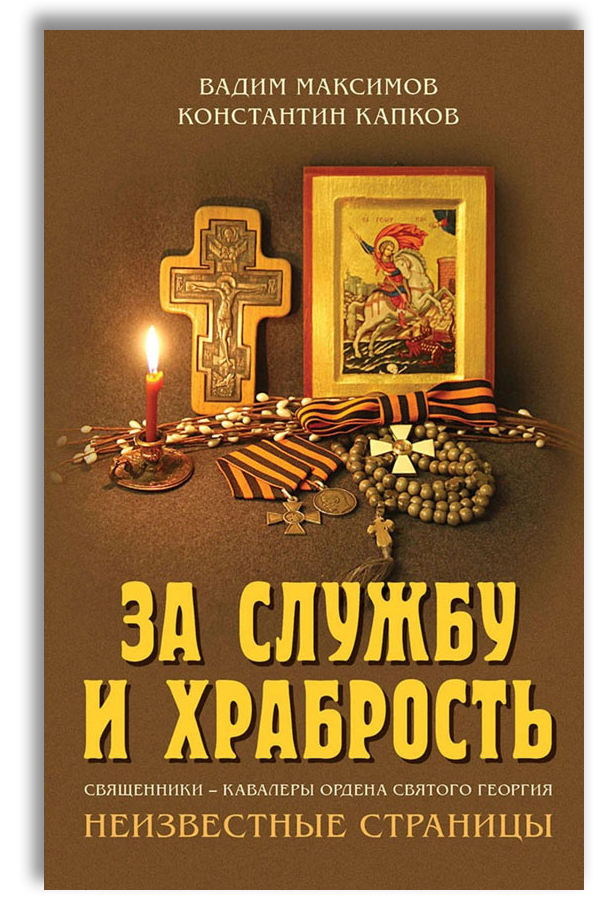 ВАДИМ МАКСИМОВ
КОНСТАНТИН КАПКОВ

ЗА СЛУЖБУ И ХРАБРОСТЬ

СВЯЩЕННИКИ – КАВАЛЕРЫ ОРДЕНА СВЯТОГО ГЕОРГИЯ
НЕИЗВЕСТНЫЕ СТРАНИЦЫ